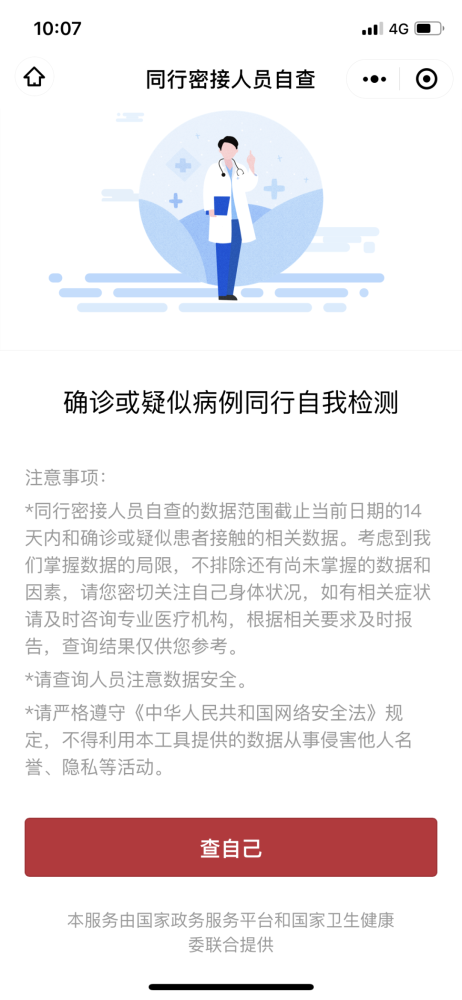 10:07

4G

同行密接人员自查

确诊或疑似病例同行自我检测

注意事项：

*同行密接人员自查的数据范围截止当前日期的14天内和确诊或疑似患者接触的相关数据。考虑到我们掌握数据的局限，不排除还有尚未掌握的数据和因素，请您密切关注自己身体状况，如有相关症状请及时咨询专业医疗机构，根据相关要求及时报告，查询结果仅供您参考。

*请查询人员注意数据安全。

*请严格遵守《中华人民共和国网络安全法》规定，不得利用本工具提供的数据从事侵害他人名誉、隐私等活动。

查自己

本服务由国家政务服务平台和国家卫生健康委联合提供